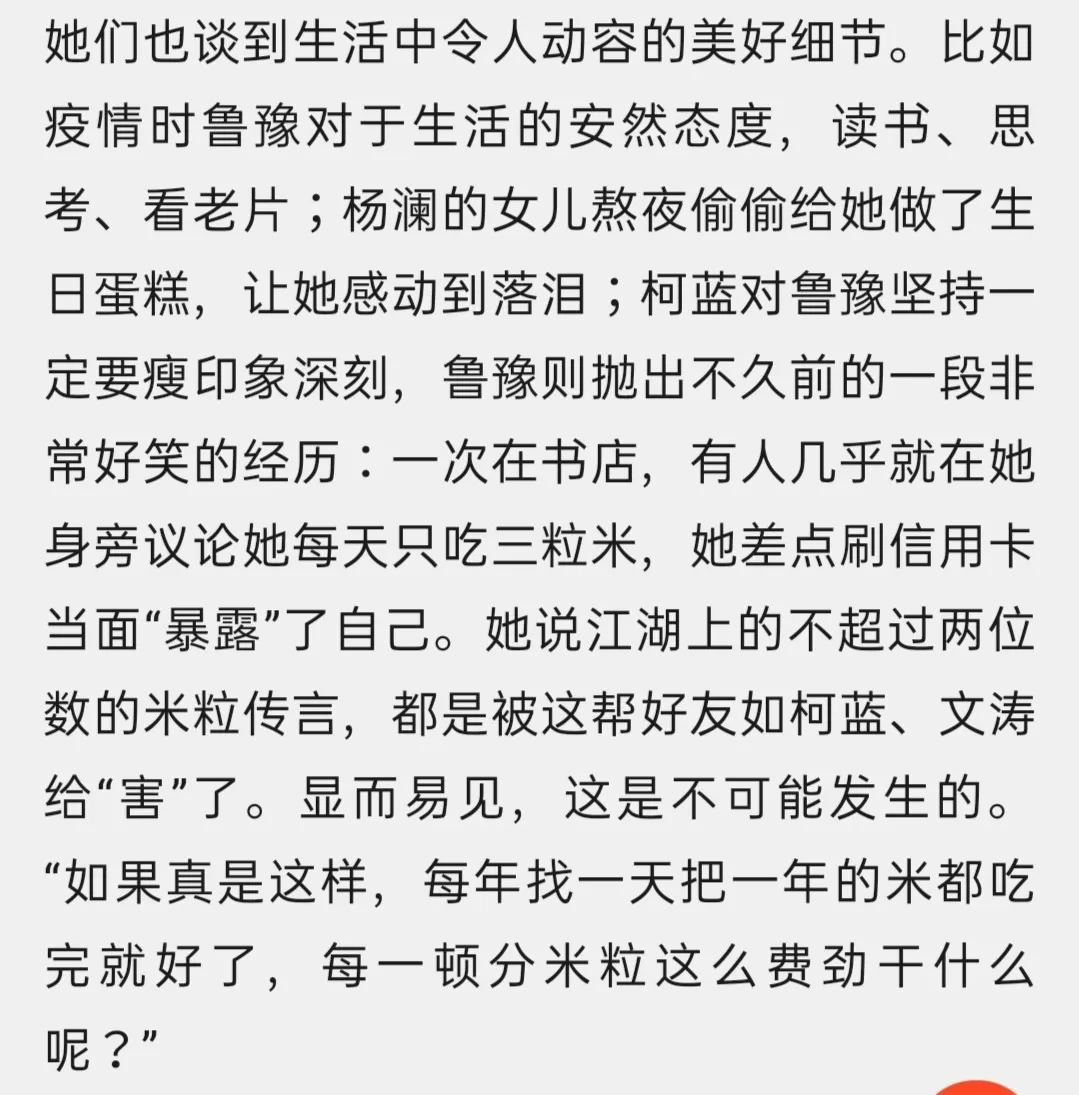 她们也谈到生活中令人动容的美好细节。比如疫情时鲁豫对于生活的安然态度，读书、思考、看老片；杨澜的女儿熬夜偷偷给她做了生日蛋糕，让她感动到落泪；柯蓝对鲁豫坚持一定要瘦印象深刻，鲁豫则抛出不久前的一段非常好笑的经历：一次在书店，有人几乎就在她身旁议论她每天只吃三粒米，她差点刷信用卡当面“暴露”了自己。她说江湖上的不超过两位数的米粒传言，都是被这帮好友如柯蓝、文涛给“害”了。显而易见，这是不可能发生的。“如果真是这样，每年找一天把一年的米都吃完就好了，每一顿分米粒这么费劲干什么呢？”